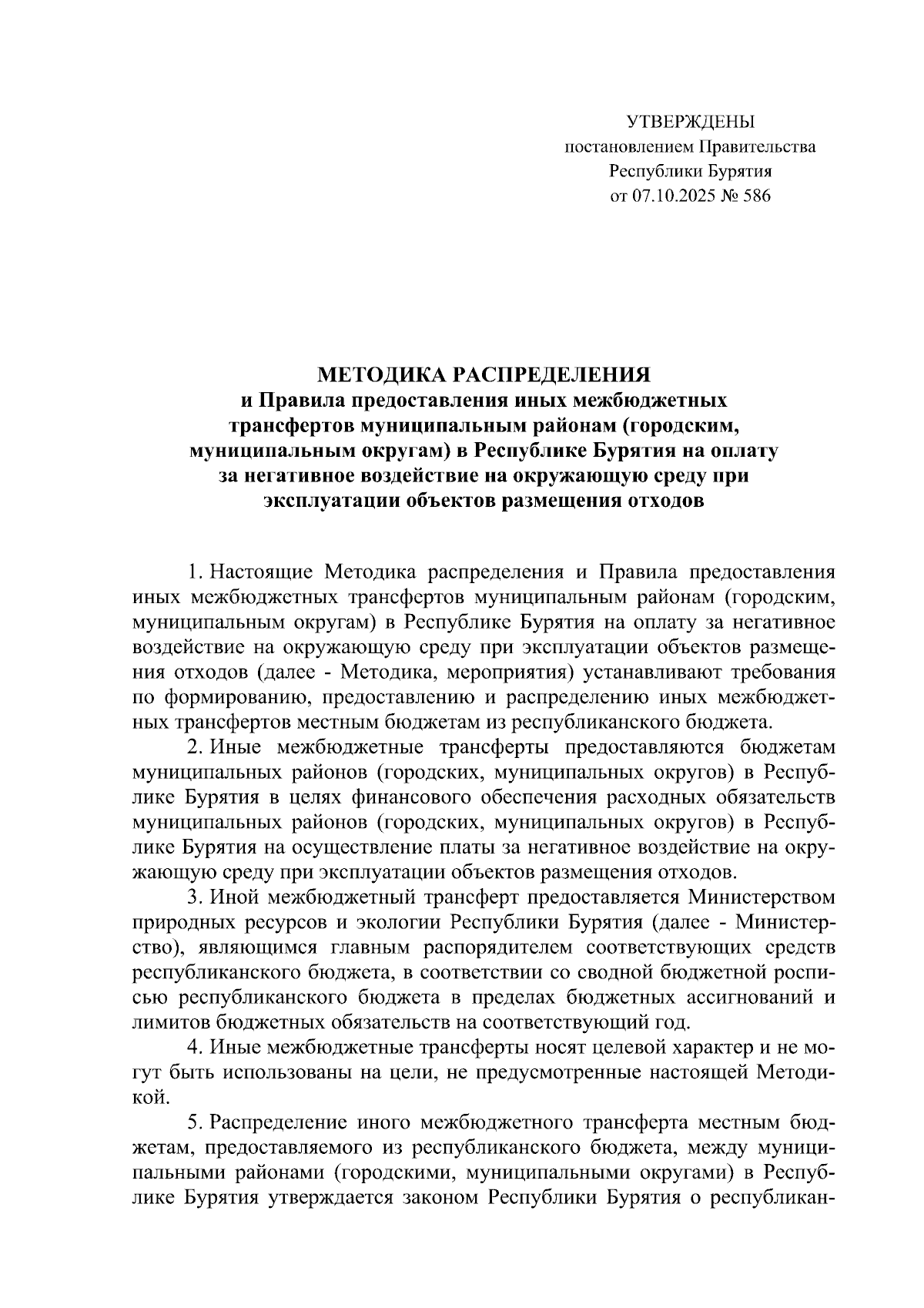 УТВЕРЖДЕНЫ
постановлением Правительства
Республики Бурятия
от 07.10.2025 № 586

МЕТОДИКА РАСПРЕДЕЛЕНИЯ
и Правила предоставления иных межбюджетных трансфертов муниципальным районам (городским, муниципальным округам) в Республике Бурятия на оплату за негативное воздействие на окружающую среду при эксплуатации объектов размещения отходов

1. Настоящие Методика распределения и Правила предоставления иных межбюджетных трансфертов муниципальным районам (городским, муниципальным округам) в Республике Бурятия на оплату за негативное воздействие на окружающую среду при эксплуатации объектов размещения отходов (далее - Методика, мероприятия) устанавливают требования по формированию, предоставлению и распределению иных межбюджетных трансфертов местным бюджетам из республиканского бюджета.

2. Иные межбюджетные трансферты предоставляются бюджетам муниципальных районов (городских, муниципальных округов) в Республике Бурятия в целях финансового обеспечения расходных обязательств муниципальных районов (городских, муниципальных округов) в Республике Бурятия на осуществление платы за негативное воздействие на окружающую среду при эксплуатации объектов размещения отходов.

3. Иной межбюджетный трансферт предоставляется Министерством природных ресурсов и экологии Республики Бурятия (далее - Министерство), являющимся главным распорядителем соответствующих средств республиканского бюджета, в соответствии со сводной бюджетной росписью республиканского бюджета в пределах бюджетных ассигнований и лимитов бюджетных обязательств на соответствующий год.

4. Иные межбюджетные трансферты носят целевой характер и не могут быть использованы на цели, не предусмотренные настоящей Методикой.

5. Распределение иного межбюджетного трансферта местным бюджетам, предоставляемого из республиканского бюджета, между муниципальными районами (городскими, муниципальными округами) в Республике Бурятия утверждается законом Республики Бурятия о республикан-